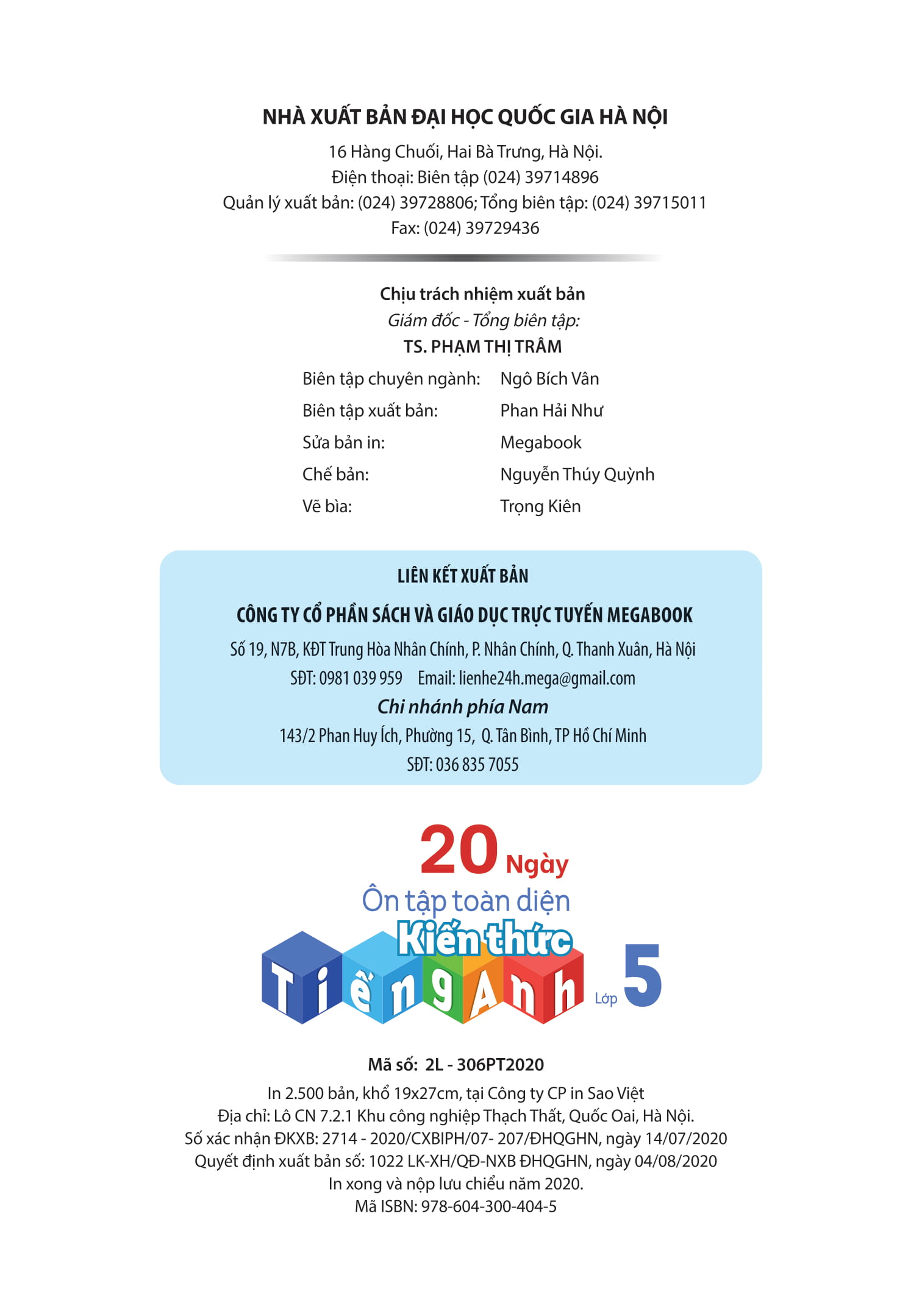 NHÀ XUẤT BẢN ĐẠI HỌC QUỐC GIA HÀ NỘI
16 Hàng Chuối, Hai Bà Trưng, Hà Nội.
Điện thoại: Biên tập (024) 39714896
Quản lý xuất bản: (024) 39728806; Tổng biên tập: (024) 39715011
Fax: (024) 39729436

Chịu trách nhiệm xuất bản
Giám đốc - Tổng biên tập:
TS. PHẠM THỊ TRÂM

Biên tập chuyên ngành: Ngô Bích Vân
Biên tập xuất bản: Phan Hải Như
Sửa bản in: Megabook
Chế bản: Nguyễn Thúy Quỳnh
Vẽ bìa: Trọng Kiên

LIÊN KẾT XUẤT BẢN
CÔNG TY CỔ PHẦN SÁCH VÀ GIÁO DỤC TRỰC TUYẾN MEGABOOK
Số 19, N7B, KĐT Trung Hòa Nhân Chính, P. Nhân Chính, Q. Thanh Xuân, Hà Nội
SĐT: 0981 039 959 Email: lienhe24h.mega@gmail.com
Chi nhánh phía Nam
143/2 Phan Huy Ích, Phường 15, Q. Tân Bình, TP Hồ Chí Minh
SĐT: 036 835 7055

20 Ngày
Ôn tập toàn diện
Kiến thức
Tiếng Anh Lớp 5

Mã số: 2L - 306PT2020
In 2.500 bản, khổ 19x27cm, tại Công ty CP in Sao Việt
Địa chỉ: Lô CN 7.2.1 Khu công nghiệp Thạch Thất, Quốc Oai, Hà Nội.
Số xác nhận ĐKXB: 2714 - 2020/CXBIPH/07- 207/ĐHQGHN, ngày 14/07/2020
Quyết định xuất bản số: 1022 LK-XH/QĐ-NXB ĐHQGHN, ngày 04/08/2020
In xong và nộp lưu chiểu năm 2020.
Mã ISBN: 978-604-300-404-5